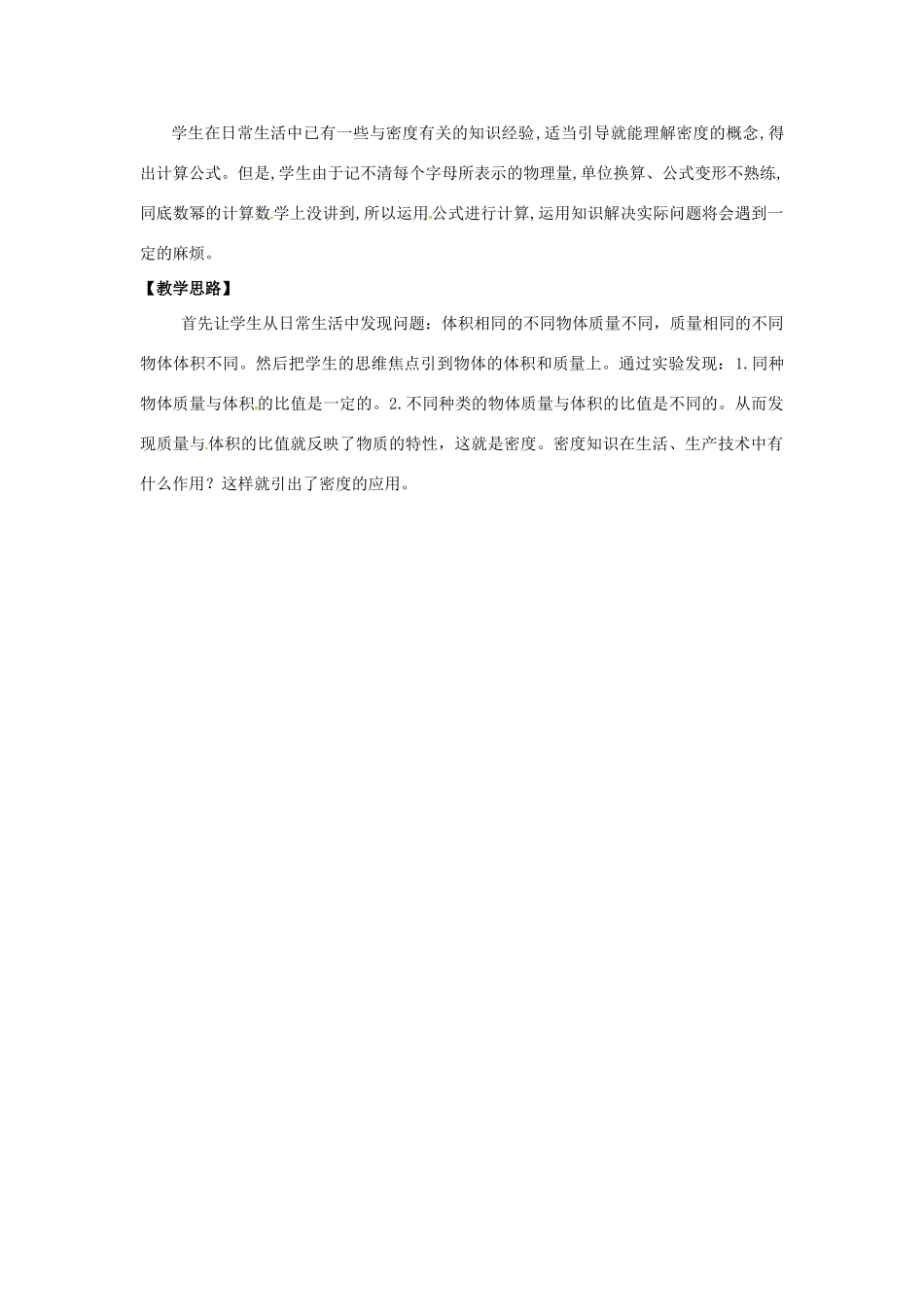 学生在日常生活中已有一些与密度有关的知识经验,适当引导就能理解密度的概念,得出计算公式。但是,学生由于记不清每个字母所表示的物理量,单位换算、公式变形不熟练,同底数幂的计算数学上没讲到,所以运用公式进行计算,运用知识解决实际问题将会遇到一定的麻烦。

【教学思路】

首先让学生从日常生活中发现问题：体积相同的不同物体质量不同，质量相同的不同物体体积不同。然后把学生的思维焦点引到物体的体积和质量上。通过实验发现：1.同种物体质量与体积的比值是一定的。2.不同种类的物体质量与体积的比值是不同的。从而发现质量与体积的比值就反映了物质的特性，这就是密度。密度知识在生活、生产技术中有什么作用？这样就引出了密度的应用。